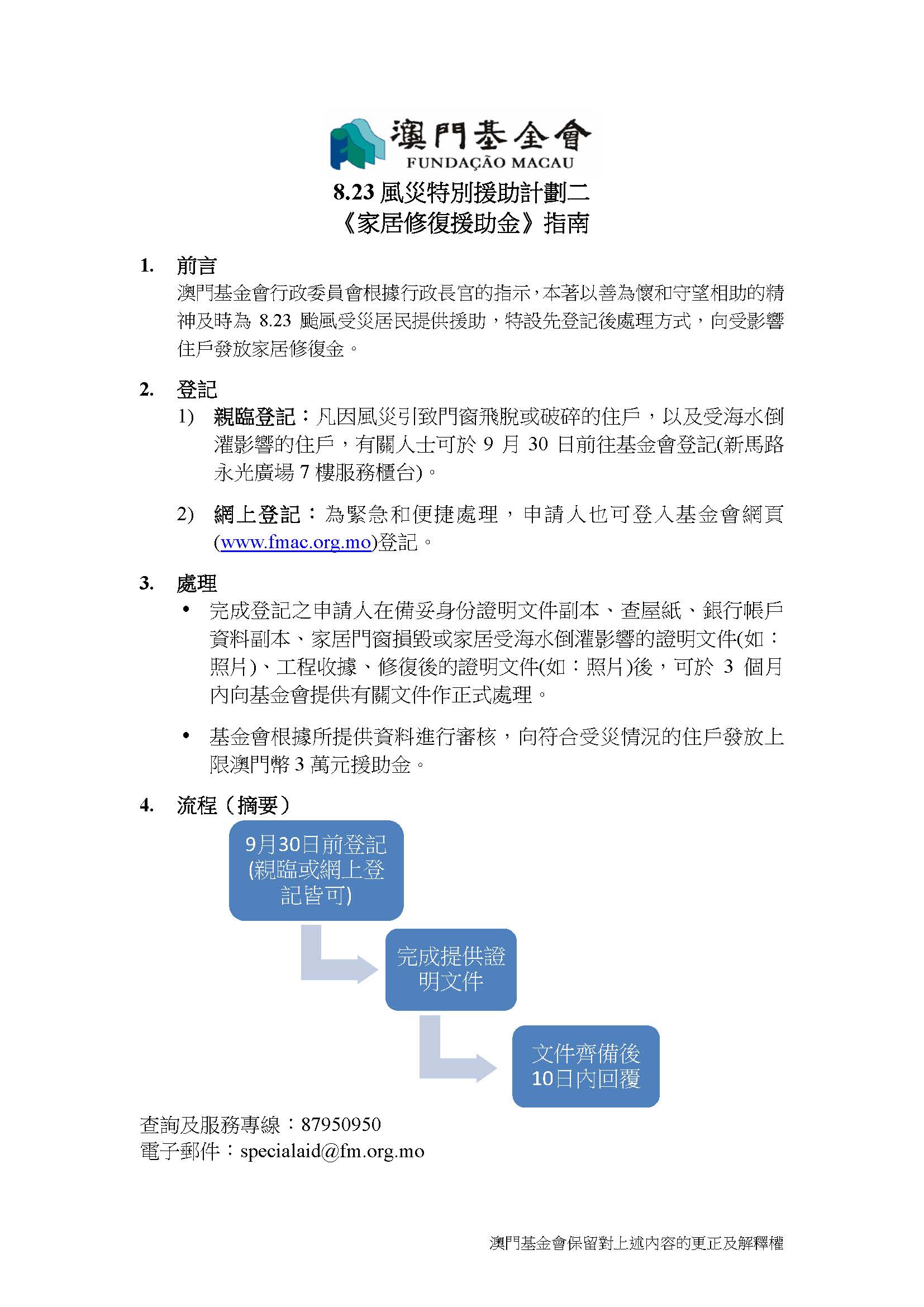 澳門基金會
FUNDAÇÃO MACAU

8.23 風災特別援助計劃二
《家居修復援助金》指南

1. 前言
澳門基金會行政委員會根據行政長官的指示，本著以善為懷和守望相助的精神及時為 8.23 颱風受災居民提供援助，特設先登記後處理方式，向受影響住戶發放家居修復金。

2. 登記
1) 親臨登記：凡因風災引致門窗飛脫或破碎的住戶，以及受海水倒灌影響的住戶，有關人士可於 9 月 30 日前往基金會登記(新馬路永光廣場 7 樓服務櫃台)。

2) 網上登記：為緊急和便捷處理，申請人也可登入基金會網頁(www.fmac.org.mo)登記。

3. 處理
• 完成登記之申請人在備妥身份證明文件副本、查屋紙、銀行帳戶資料副本、家居門窗損毀或家居受海水倒灌影響的證明文件(如：照片)、工程收據、修復後的證明文件(如：照片)後，可於 3 個月內向基金會提供有關文件作正式處理。

• 基金會根據所提供資料進行審核，向符合受災情況的住戶發放上限澳門幣 3 萬元援助金。

4. 流程（摘要）
9月30日前登記(親臨或網上登記皆可)
完成提供證明文件
文件齊備後10日內回覆

查詢及服務專線：87950950
電子郵件：specialaid@fm.org.mo

澳門基金會保留對上述內容的更正及解釋權